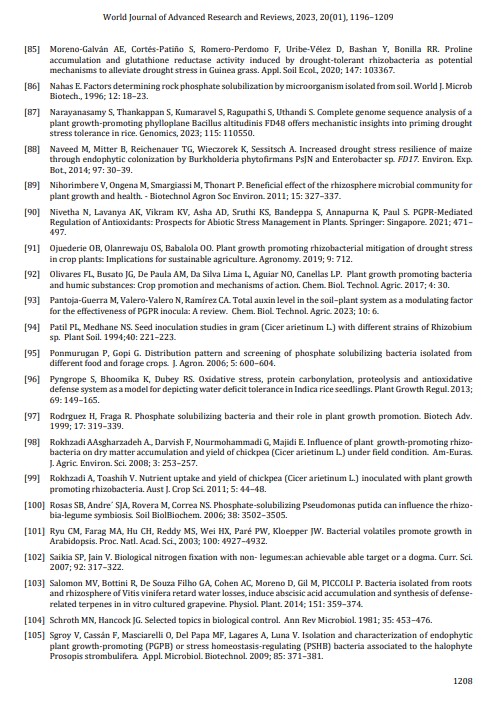 World Journal of Advanced Research and Reviews, 2023, 20(01), 1196–1209

[85] Moreno-Galván AE, Cortés-Patiño S, Romero-Perdomo F, Uribe-Vélez D, Bashan Y, Bonilla RR. Proline accumulation and glutathione reductase activity induced by drought-tolerant rhizobacteria as potential mechanisms to alleviate drought stress in Guinea grass. Appl. Soil Ecol., 2020; 147: 103367.

[86] Nahas E. Factors determining rock phosphate solubilization by microorganism isolated from soil. World J. Microb Biotech., 1996; 12: 18–23.

[87] Narayanasamy S, Thankappan S, Kumaravel S, Ragupathi S, Uthandi S. Complete genome sequence analysis of a plant growth-promoting phylloplane Bacillus altitudinis FD48 offers mechanistic insights into priming drought stress tolerance in rice. Genomics, 2023; 115: 110550.

[88] Naveed M, Mitter B, Reichenauer TG, Wieczorek K, Sessitsch A. Increased drought stress resilience of maize through endophytic colonization by Burkholderia phytofirmans PsJN and Enterobacter sp. FD17. Environ. Exp. Bot., 2014; 97: 30–39.

[89] Nihorimbere V, Ongena M, Smargiassi M, Thonart P. Beneficial effect of the rhizosphere microbial community for plant growth and health. - Biotechnol Agron Soc Environ. 2011; 15: 327–337.

[90] Nivetha N, Lavanya AK, Vikram KV, Asha AD, Sruthi KS, Bandeppa S, Annapurna K, Paul S. PGPR-Mediated Regulation of Antioxidants: Prospects for Abiotic Stress Management in Plants. Springer: Singapore. 2021; 471–497.

[91] Ojuederie OB, Olanrewaju OS, Babalola OO. Plant growth promoting rhizobacterial mitigation of drought stress in crop plants: Implications for sustainable agriculture. Agronomy. 2019; 9: 712.

[92] Olivares FL, Busato JG, De Paula AM, Da Silva Lima L, Aguiar NO, Canellas LP. Plant growth promoting bacteria and humic substances: Crop promotion and mechanisms of action. Chem. Biol. Technol. Agric. 2017; 4: 30.

[93] Pantoja-Guerra M, Valero-Valero N, Ramírez CA. Total auxin level in the soil–plant system as a modulating factor for the effectiveness of PGPR inocula: A review. Chem. Biol. Technol. Agric. 2023; 10: 6.

[94] Patil PL, Medhane NS. Seed inoculation studies in gram (Cicer arietinum L.) with different strains of Rhizobium sp. Plant Soil. 1994;40: 221–223.

[95] Ponmurugan P, Gopi G. Distribution pattern and screening of phosphate solubilizing bacteria isolated from different food and forage crops. J. Agron. 2006; 5: 600–604.

[96] Pyngrope S, Bhoomika K, Dubey RS. Oxidative stress, protein carbonylation, proteolysis and antioxidative defense system as a model for depicting water deficit tolerance in Indica rice seedlings. Plant Growth Regul. 2013; 69: 149–165.

[97] Rodrguez H, Fraga R. Phosphate solubilizing bacteria and their role in plant growth promotion. Biotech Adv. 1999; 17: 319–339.

[98] Rokhzadi AAsgharzadeh A., Darvish F, Nourmohammadi G, Majidi E. Influence of plant growth-promoting rhizobacteria on dry matter accumulation and yield of chickpea (Cicer arietinum L.) under field condition. Am-Euras. J. Agric. Environ. Sci. 2008; 3: 253–257.

[99] Rokhzadi A, Toashih V. Nutrient uptake and yield of chickpea (Cicer arietinum L.) inoculated with plant growth promoting rhizobacteria. Aust J. Crop Sci. 2011; 5: 44–48.

[100] Rosas SB, Andre´ SJA, Rovera M, Correa NS. Phosphate-solubilizing Pseudomonas putida can influence the rhizobia-legume symbiosis. Soil BiolBiochem. 2006; 38: 3502–3505.

[101] Ryu CM, Farag MA, Hu CH, Reddy MS, Wei HX, Paré PW, Kloepper JW. Bacterial volatiles promote growth in Arabidopsis. Proc. Natl. Acad. Sci., 2003; 100: 4927–4932.

[102] Saikia SP, Jain V. Biological nitrogen fixation with non- legumes:an achievable able target or a dogma. Curr. Sci. 2007; 92: 317–322.

[103] Salomon MV, Bottini R, De Souza Filho GA, Cohen AC, Moreno D, Gil M, PICCOLI P. Bacteria isolated from roots and rhizosphere of Vitis vinifera retard water losses, induce abscisic acid accumulation and synthesis of defense-related terpenes in in vitro cultured grapevine. Physiol. Plant. 2014; 151: 359–374.

[104] Schroth MN, Hancock JG. Selected topics in biological control. Ann Rev Microbiol. 1981; 35: 453–476.

[105] Sgroy V, Cassán F, Masciarelli O, Del Papa MF, Lagares A, Luna V. Isolation and characterization of endophytic plant growth-promoting (PGPB) or stress homeostasis-regulating (PSHB) bacteria associated to the halophyte Prosopis strombulifera. Appl. Microbiol. Biotechnol. 2009; 85: 371–381.

1208